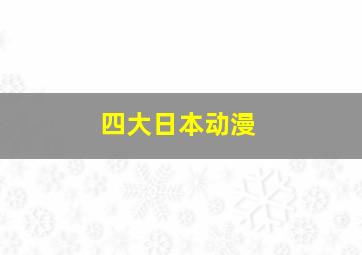 四大日本动漫